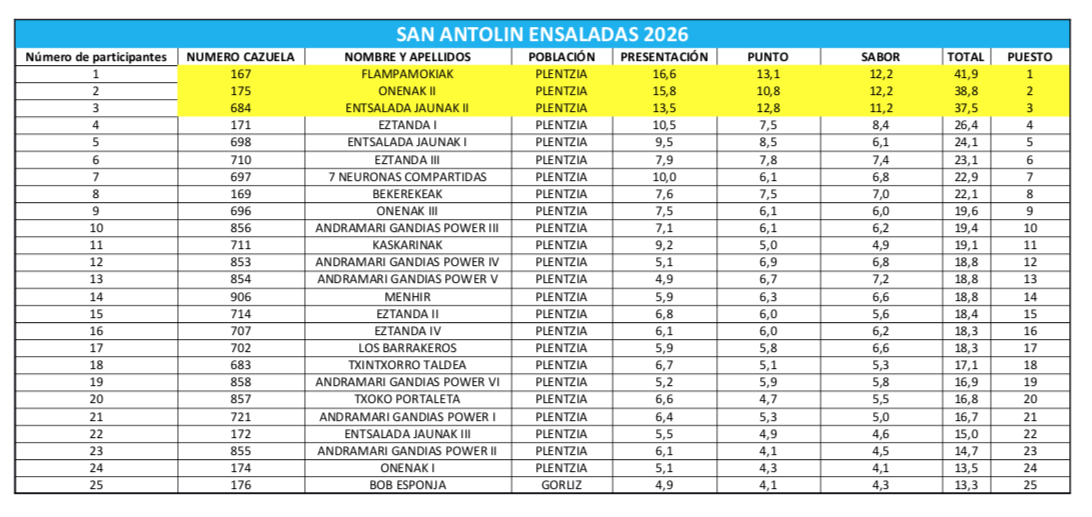 SAN ANTOLIN ENSALADAS 2026

| Número de participantes | NUMERO CAZUELA | NOMBRE Y APELLIDOS | POBLACIÓN | PRESENTACIÓN | PUNTO | SABOR | TOTAL | PUESTO |
|---|---|---|---|---|---|---|---|---|
| 1 | 167 | FLAMPAMOKIAK | PLENTZIA | 16,6 | 13,1 | 12,2 | 41,9 | 1 |
| 2 | 175 | ONENAK II | PLENTZIA | 15,8 | 10,8 | 12,2 | 38,8 | 2 |
| 3 | 684 | ENTSALADA JAUNAK II | PLENTZIA | 13,5 | 12,8 | 11,2 | 37,5 | 3 |
| 4 | 171 | EZTANDA I | PLENTZIA | 10,5 | 7,5 | 8,4 | 26,4 | 4 |
| 5 | 698 | ENTSALADA JAUNAK I | PLENTZIA | 9,5 | 8,5 | 6,1 | 24,1 | 5 |
| 6 | 710 | EZTANDA III | PLENTZIA | 7,9 | 7,8 | 7,4 | 23,1 | 6 |
| 7 | 697 | 7 NEURONAS COMPARTIDAS | PLENTZIA | 10,0 | 6,1 | 6,8 | 22,9 | 7 |
| 8 | 169 | BEKEREKEAK | PLENTZIA | 7,6 | 7,5 | 7,0 | 22,1 | 8 |
| 9 | 696 | ONENAK III | PLENTZIA | 7,5 | 6,1 | 6,0 | 19,6 | 9 |
| 10 | 856 | ANDRAMARI GANDIAS POWER III | PLENTZIA | 7,1 | 6,1 | 6,2 | 19,4 | 10 |
| 11 | 711 | KASKARINAK | PLENTZIA | 9,2 | 5,0 | 4,9 | 19,1 | 11 |
| 12 | 853 | ANDRAMARI GANDIAS POWER IV | PLENTZIA | 5,1 | 6,9 | 6,8 | 18,8 | 12 |
| 13 | 854 | ANDRAMARI GANDIAS POWER V | PLENTZIA | 4,9 | 6,7 | 7,2 | 18,8 | 13 |
| 14 | 906 | MENHIR | PLENTZIA | 5,9 | 6,3 | 6,6 | 18,8 | 14 |
| 15 | 714 | EZTANDA II | PLENTZIA | 6,8 | 6,0 | 5,6 | 18,4 | 15 |
| 16 | 707 | EZTANDA IV | PLENTZIA | 6,1 | 6,0 | 6,2 | 18,3 | 16 |
| 17 | 702 | LOS BARRAKEROS | PLENTZIA | 5,9 | 5,8 | 6,6 | 18,3 | 17 |
| 18 | 683 | TXINTXORRO TALDEA | PLENTZIA | 6,7 | 5,1 | 5,3 | 17,1 | 18 |
| 19 | 858 | ANDRAMARI GANDIAS POWER VI | PLENTZIA | 5,2 | 5,9 | 5,8 | 16,9 | 19 |
| 20 | 857 | TXOKO PORTALETA | PLENTZIA | 6,6 | 4,7 | 5,5 | 16,8 | 20 |
| 21 | 721 | ANDRAMARI GANDIAS POWER I | PLENTZIA | 6,4 | 5,3 | 5,0 | 16,7 | 21 |
| 22 | 172 | ENTSALADA JAUNAK III | PLENTZIA | 5,5 | 4,9 | 4,6 | 15,0 | 22 |
| 23 | 855 | ANDRAMARI GANDIAS POWER II | PLENTZIA | 6,1 | 4,1 | 4,5 | 14,7 | 23 |
| 24 | 174 | ONENAK I | PLENTZIA | 5,1 | 4,3 | 4,1 | 13,5 | 24 |
| 25 | 176 | BOB ESPONJA | GORLIZ | 4,9 | 4,1 | 4,3 | 13,3 | 25 |